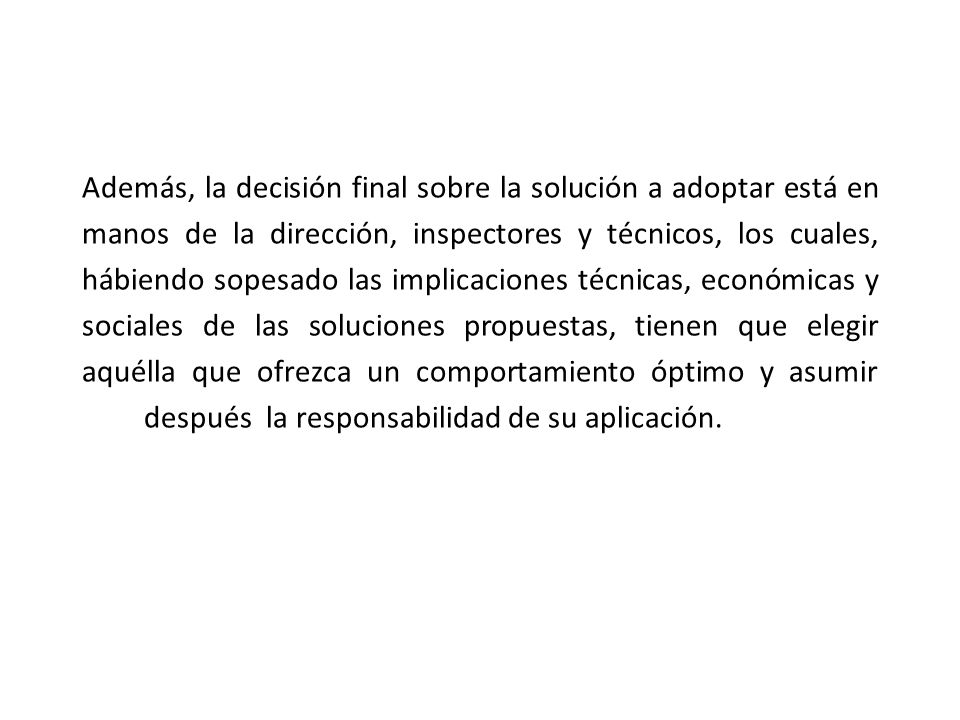 Además, la decisión final sobre la solución a adoptar está en manos de la dirección, inspectores y técnicos, los cuales, hábiendo sopesado las implicaciones técnicas, económicas y sociales de las soluciones propuestas, tienen que elegir aquélla que ofrezca un comportamiento óptimo y asumir después la responsabilidad de su aplicación.